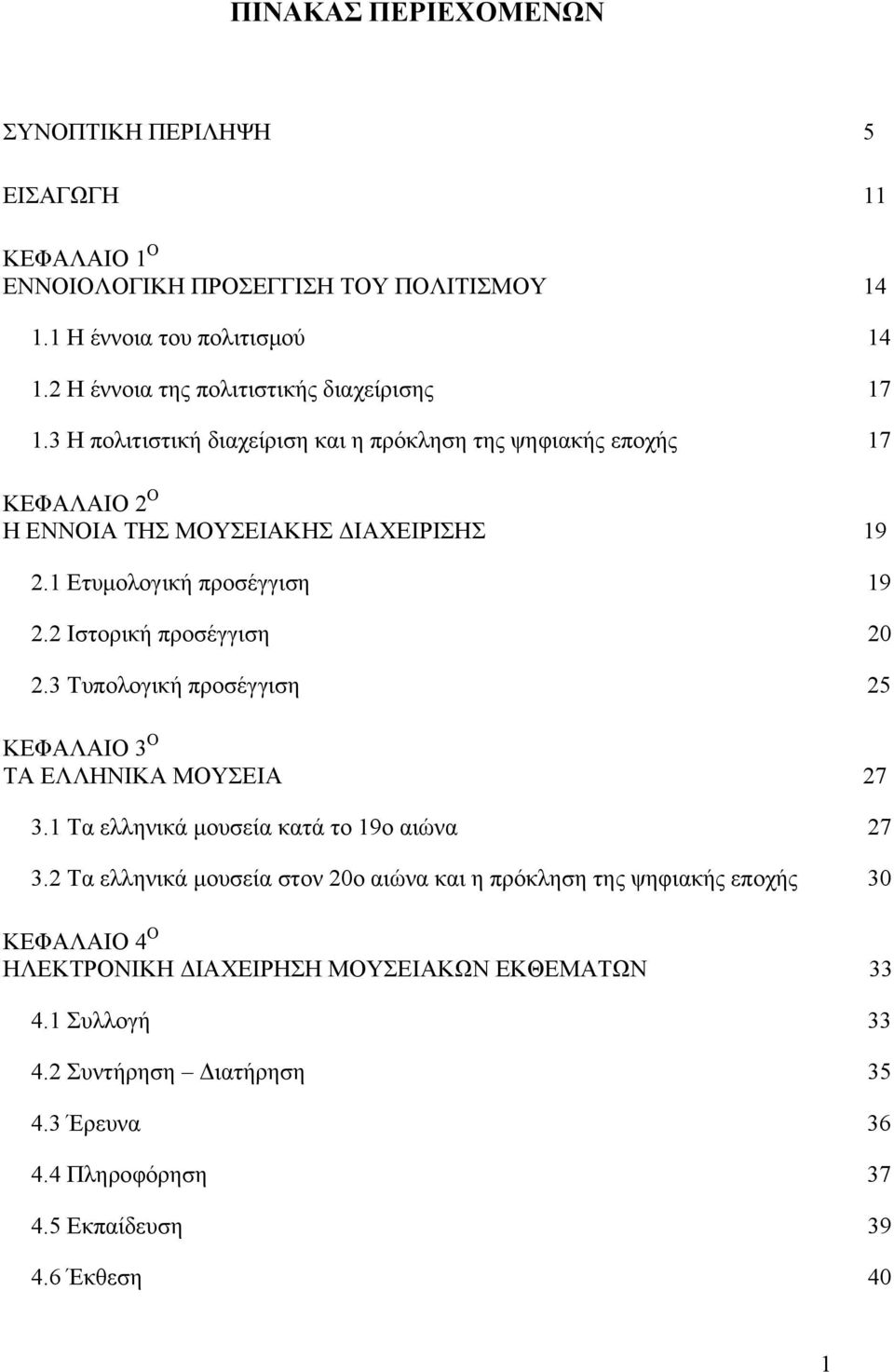 ΠΙΝΑΚΑΣ ΠΕΡΙΕΧΟΜΕΝΩΝ

ΣΥΝΟΠΤΙΚΗ ΠΕΡΙΛΗΨΗ 5

ΕΙΣΑΓΩΓΗ 11

ΚΕΦΑΛΑΙΟ 1$^{Ο}$
ΕΝΝΟΙΟΛΟΓΙΚΗ ΠΡΟΣΕΓΓΙΣΗ ΤΟΥ ΠΟΛΙΤΙΣΜΟΥ 14

1.1 Η έννοια του πολιτισμού 14

1.2 Η έννοια της πολιτιστικής διαχείρισης 17

1.3 Η πολιτιστική διαχείριση και η πρόκληση της ψηφιακής εποχής 17

ΚΕΦΑΛΑΙΟ 2$^{Ο}$
Η ΕΝΝΟΙΑ ΤΗΣ ΜΟΥΣΕΙΑΚΗΣ ΔΙΑΧΕΙΡΙΣΗΣ 19

2.1 Ετυμολογική προσέγγιση 19

2.2 Ιστορική προσέγγιση 20

2.3 Τυπολογική προσέγγιση 25

ΚΕΦΑΛΑΙΟ 3$^{Ο}$
ΤΑ ΕΛΛΗΝΙΚΑ ΜΟΥΣΕΙΑ 27

3.1 Τα ελληνικά μουσεία κατά το 19ο αιώνα 27

3.2 Τα ελληνικά μουσεία στον 20ο αιώνα και η πρόκληση της ψηφιακής εποχής 30

ΚΕΦΑΛΑΙΟ 4$^{Ο}$
ΗΛΕΚΤΡΟΝΙΚΗ ΔΙΑΧΕΙΡΗΣΗ ΜΟΥΣΕΙΑΚΩΝ ΕΚΘΕΜΑΤΩΝ 33

4.1 Συλλογή 33

4.2 Συντήρηση – Διατήρηση 35

4.3 Έρευνα 36

4.4 Πληροφόρηση 37

4.5 Εκπαίδευση 39

4.6 Έκθεση 40

1